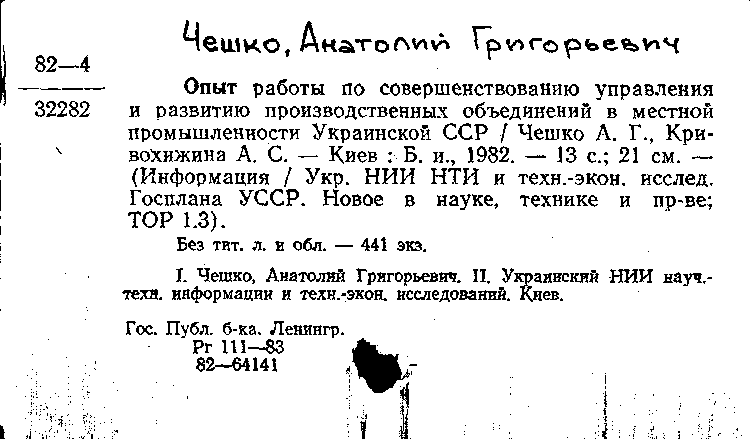 Чешко, Анатолий Григорьевич

82—4

32282

Опыт работы по совершенствованию управления и развитию производственных объединений в местной промышленности Украинской ССР / Чешко А. Г., Кривохижина А. С. — Киев : Б. и., 1982. — 13 с.; 21 см. — (Информация / Укр. НИИ НТИ и техн.-экон. исслед. Госплана УССР. Новое в науке, технике и пр-ве; ТОР 1.3).

Без тит. л. и обл. — 441 экз.

I. Чешко, Анатолий Григорьевич. II. Украинский НИИ науч.-техн. информации и техн.-экон. исследований. Киев.

Гос. Публ. б-ка. Ленингр.
Рг 111—83
82—64141